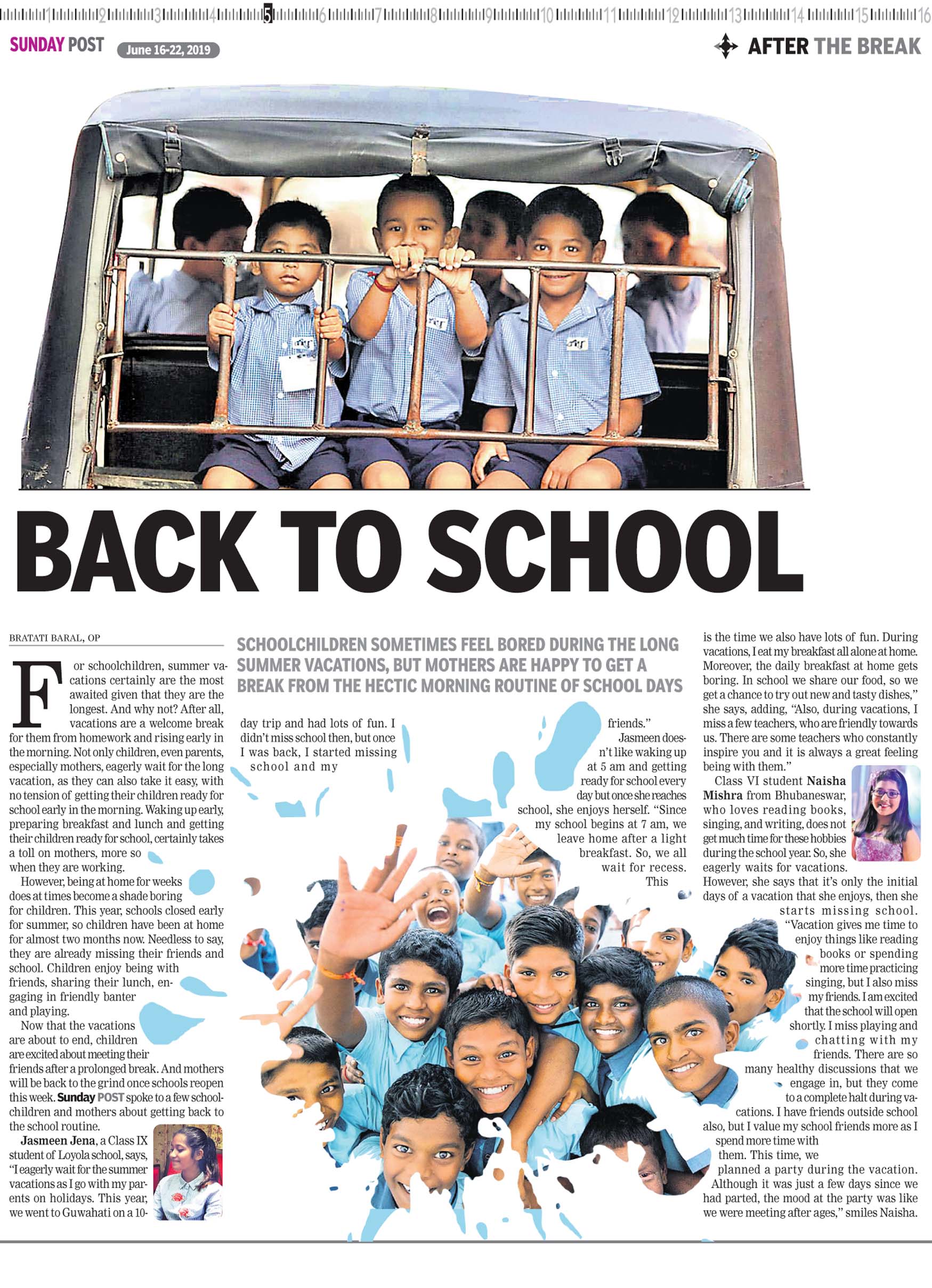 1 2 3 4 5 6 7 8 9 10 11 12 13 14 15 16

SUNDAY POST June 16-22, 2019

AFTER THE BREAK

BACK TO SCHOOL

BRATATI BARAL, OP

SCHOOLCHILDREN SOMETIMES FEEL BORED DURING THE LONG SUMMER VACATIONS, BUT MOTHERS ARE HAPPY TO GET A BREAK FROM THE HECTIC MORNING ROUTINE OF SCHOOL DAYS

For schoolchildren, summer vacations certainly are the most awaited given that they are the longest. And why not? After all, vacations are a welcome break for them from homework and rising early in the morning. Not only children, even parents, especially mothers, eagerly wait for the long vacation, as they can also take it easy, with no tension of getting their children ready for school early in the morning. Waking up early, preparing breakfast and lunch and getting their children ready for school, certainly takes a toll on mothers, more so when they are working.

However, being at home for weeks does at times become a shade boring for children. This year, schools closed early for summer, so children have been at home for almost two months now. Needless to say, they are already missing their friends and school. Children enjoy being with friends, sharing their lunch, engaging in friendly banter and playing.

Now that the vacations are about to end, children are excited about meeting their friends after a prolonged break. And mothers will be back to the grind once schools reopen this week. Sunday POST spoke to a few schoolchildren and mothers about getting back to the school routine.

Jasmeen Jena, a Class IX student of Loyola school, says, "I eagerly wait for the summer vacations as I go with my parents on holidays. This year, we went to Guwahati on a 10-day trip and had lots of fun. I didn't miss school then, but once I was back, I started missing school and my friends."

Jasmeen doesn't like waking up at 5 am and getting ready for school every day but once she reaches school, she enjoys herself. "Since my school begins at 7 am, we leave home after a light breakfast. So, we all wait for recess. This is the time we also have lots of fun. During vacations, I eat my breakfast all alone at home. Moreover, the daily breakfast at home gets boring. In school we share our food, so we get a chance to try out new and tasty dishes," she says, adding, "Also, during vacations, I miss a few teachers, who are friendly towards us. There are some teachers who constantly inspire you and it is always a great feeling being with them."

Class VI student Naisha Mishra from Bhubaneswar, who loves reading books, singing, and writing, does not get much time for these hobbies during the school year. So, she eagerly waits for vacations. However, she says that it's only the initial days of a vacation that she enjoys, then she starts missing school. "Vacation gives me time to enjoy things like reading books or spending more time practicing singing, but I also miss my friends. I am excited that the school will open shortly. I miss playing and chatting with my friends. There are so many healthy discussions that we engage in, but they come to a complete halt during vacations. I have friends outside school also, but I value my school friends more as I spend more time with them. This time, we planned a party during the vacation. Although it was just a few days since we had parted, the mood at the party was like we were meeting after ages," smiles Naisha.